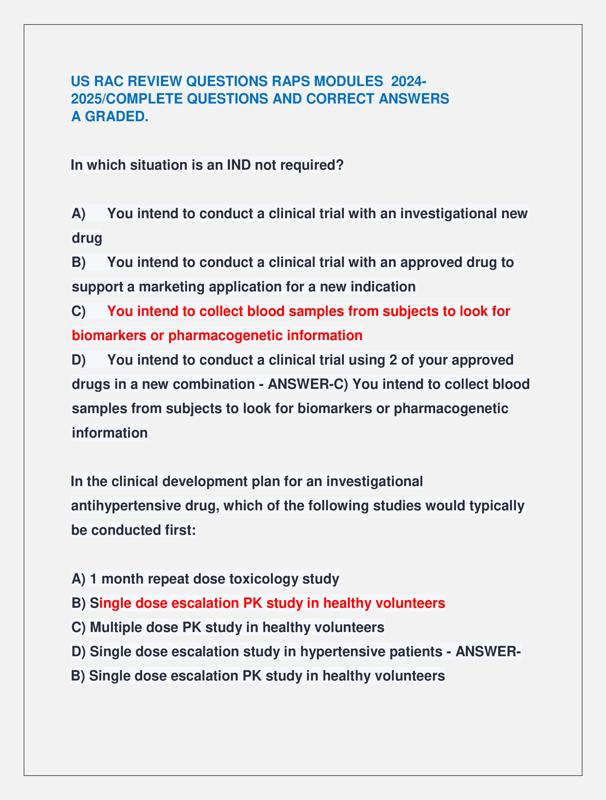 US RAC REVIEW QUESTIONS RAPS MODULES 2024-2025/COMPLETE QUESTIONS AND CORRECT ANSWERS A GRADED.

In which situation is an IND not required?

A) You intend to conduct a clinical trial with an investigational new drug
B) You intend to conduct a clinical trial with an approved drug to support a marketing application for a new indication
C) You intend to collect blood samples from subjects to look for biomarkers or pharmacogenetic information
D) You intend to conduct a clinical trial using 2 of your approved drugs in a new combination - ANSWER-C) You intend to collect blood samples from subjects to look for biomarkers or pharmacogenetic information

In the clinical development plan for an investigational antihypertensive drug, which of the following studies would typically be conducted first:

A) 1 month repeat dose toxicology study
B) Single dose escalation PK study in healthy volunteers
C) Multiple dose PK study in healthy volunteers
D) Single dose escalation study in hypertensive patients - ANSWER-B) Single dose escalation PK study in healthy volunteers